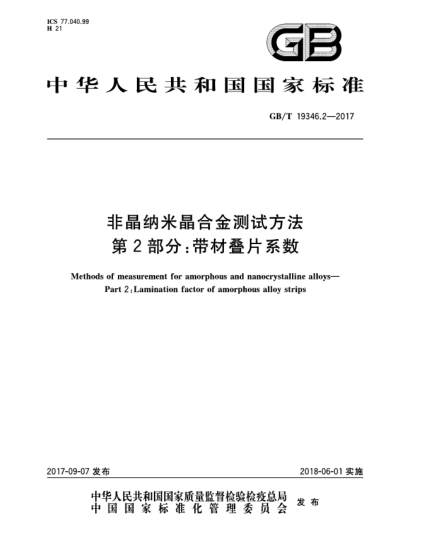 ICS 77.040.99
H 21

GB

中华人民共和国国家标准

GB/T 19346.2—2017

非晶纳米晶合金测试方法
第2部分:带材叠片系数

Methods of measurement for amorphous and nanocrystalline alloys—
Part 2:Lamination factor of amorphous alloy strips

2017-09-07 发布

2018-06-01 实施

中华人民共和国国家质量监督检验检疫总局
中国国家标准化管理委员会
发布